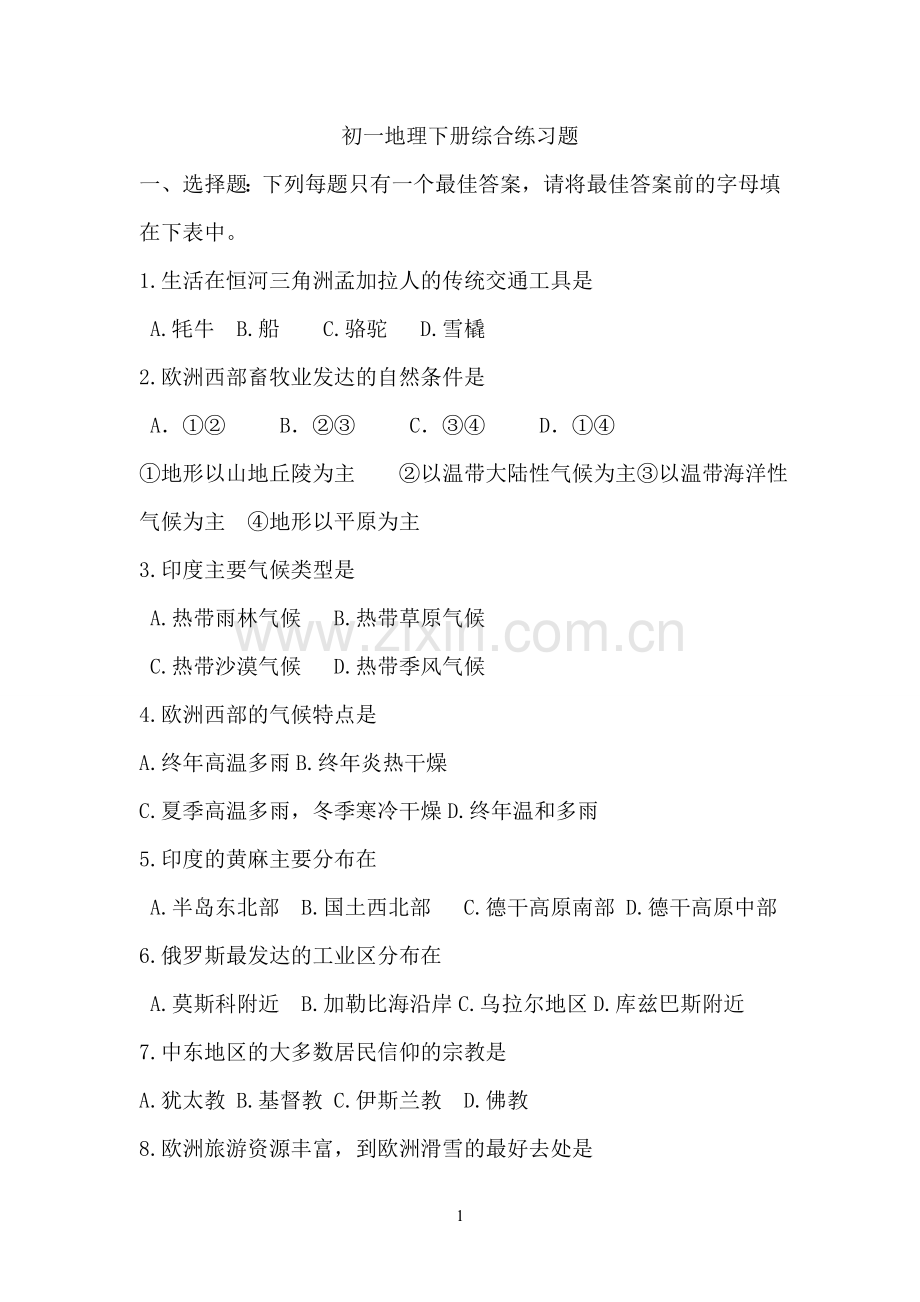 初一地理下册综合练习题

一、选择题：下列每题只有一个最佳答案，请将最佳答案前的字母填在下表中。

1.生活在恒河三角洲孟加拉人的传统交通工具是

A.牦牛 B.船 C.骆驼 D.雪橇

2.欧洲西部畜牧业发达的自然条件是

A. ①② B. ②③ C. ③④ D. ①④

①地形以山地丘陵为主 ②以温带大陆性气候为主③以温带海洋性气候为主 ④地形以平原为主

3.印度主要气候类型是

A.热带雨林气候 B.热带草原气候

C.热带沙漠气候 D.热带季风气候

4.欧洲西部的气候特点是

A.终年高温多雨 B.终年炎热干燥

C.夏季高温多雨，冬季寒冷干燥 D.终年温和多雨

5.印度的黄麻主要分布在

A.半岛东北部 B.国土西北部 C.德干高原南部 D.德干高原中部

6.俄罗斯最发达的工业区分布在

A.莫斯科附近 B.加勒比海沿岸 C.乌拉尔地区 D.库兹巴斯附近

7.中东地区的大多数居民信仰的宗教是

A.犹太教 B.基督教 C.伊斯兰教 D.佛教

8.欧洲旅游资源丰富，到欧洲滑雪的最好去处是

www.zixin.com.cn

1